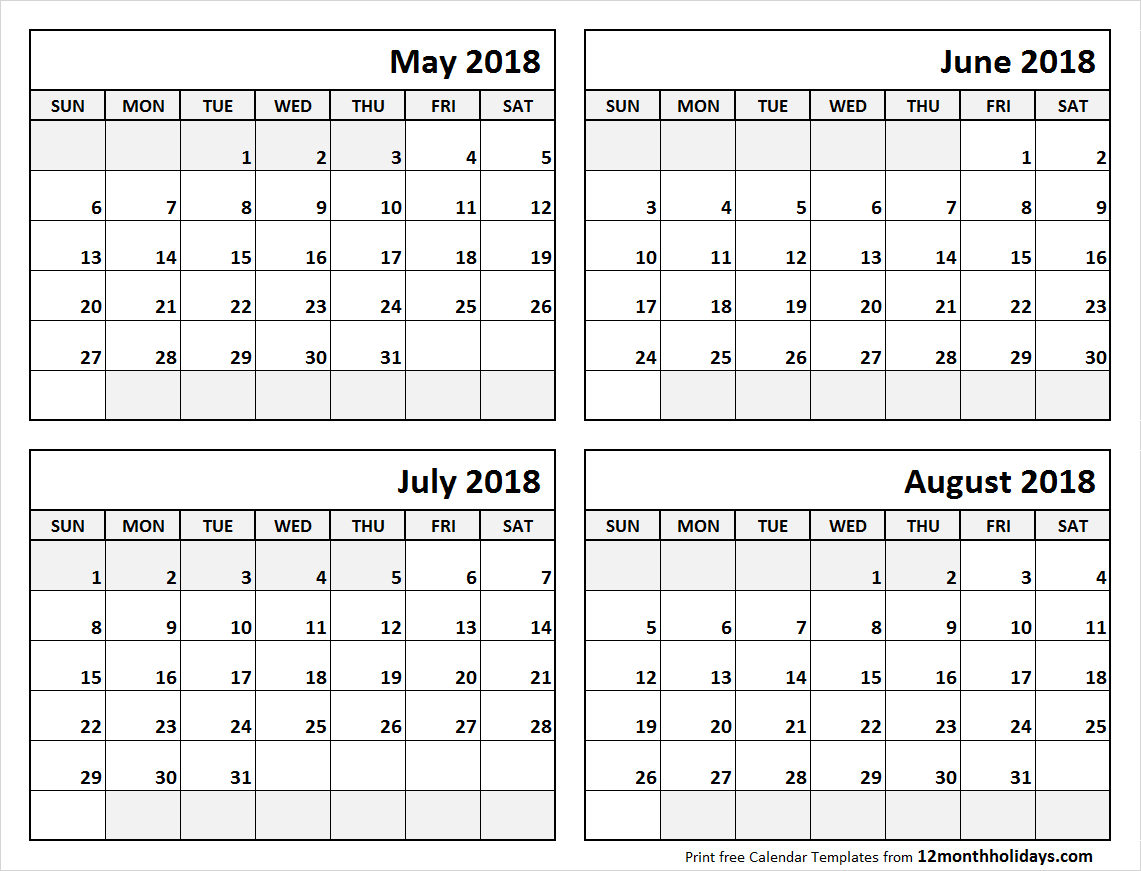 May 2018

| SUN | MON | TUE | WED | THU | FRI | SAT |
|---|---|---|---|---|---|---|
| | | 1 | 2 | 3 | 4 | 5 |
| 6 | 7 | 8 | 9 | 10 | 11 | 12 |
| 13 | 14 | 15 | 16 | 17 | 18 | 19 |
| 20 | 21 | 22 | 23 | 24 | 25 | 26 |
| 27 | 28 | 29 | 30 | 31 | | |
| | | | | | | |

June 2018

| SUN | MON | TUE | WED | THU | FRI | SAT |
|---|---|---|---|---|---|---|
| | | | | | 1 | 2 |
| 3 | 4 | 5 | 6 | 7 | 8 | 9 |
| 10 | 11 | 12 | 13 | 14 | 15 | 16 |
| 17 | 18 | 19 | 20 | 21 | 22 | 23 |
| 24 | 25 | 26 | 27 | 28 | 29 | 30 |
| | | | | | | |

July 2018

| SUN | MON | TUE | WED | THU | FRI | SAT |
|---|---|---|---|---|---|---|
| 1 | 2 | 3 | 4 | 5 | 6 | 7 |
| 8 | 9 | 10 | 11 | 12 | 13 | 14 |
| 15 | 16 | 17 | 18 | 19 | 20 | 21 |
| 22 | 23 | 24 | 25 | 26 | 27 | 28 |
| 29 | 30 | 31 | | | | |
| | | | | | | |

August 2018

| SUN | MON | TUE | WED | THU | FRI | SAT |
|---|---|---|---|---|---|---|
| | | | 1 | 2 | 3 | 4 |
| 5 | 6 | 7 | 8 | 9 | 10 | 11 |
| 12 | 13 | 14 | 15 | 16 | 17 | 18 |
| 19 | 20 | 21 | 22 | 23 | 24 | 25 |
| 26 | 27 | 28 | 29 | 30 | 31 | |
| | | | | | | |

Print free Calendar Templates from 12monthholidays.com